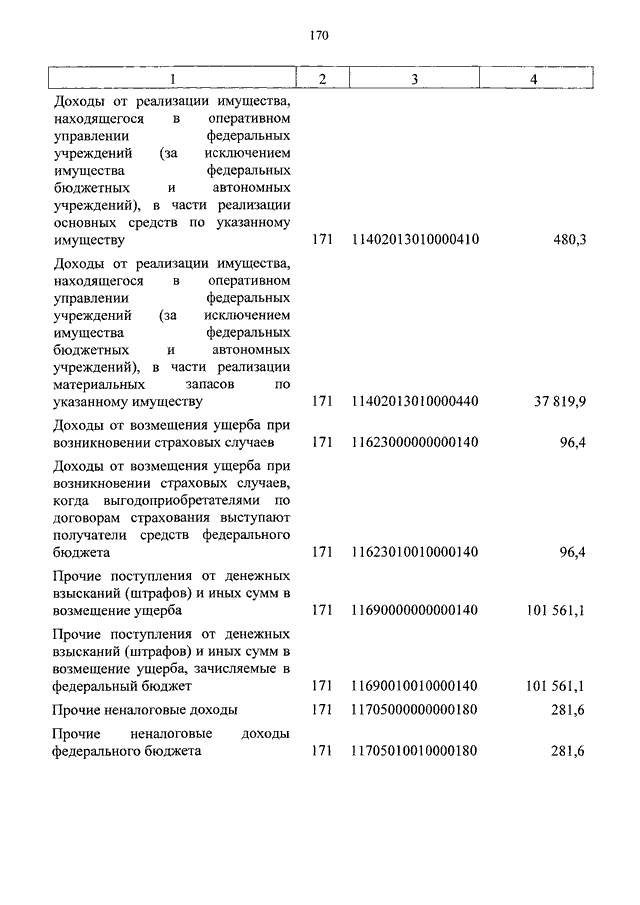 170

| 1 | 2 | 3 | 4 |
|---|---|---|---|
| Доходы от реализации имущества, находящегося в оперативном управлении федеральных учреждений (за исключением имущества федеральных бюджетных и автономных учреждений), в части реализации основных средств по указанному имуществу | 171 | 11402013010000410 | 480,3 |
| Доходы от реализации имущества, находящегося в оперативном управлении федеральных учреждений (за исключением имущества федеральных бюджетных и автономных учреждений), в части реализации материальных запасов по указанному имуществу | 171 | 11402013010000440 | 37 819,9 |
| Доходы от возмещения ущерба при возникновении страховых случаев | 171 | 11623000000000140 | 96,4 |
| Доходы от возмещения ущерба при возникновении страховых случаев, когда выгодоприобретателями по договорам страхования выступают получатели средств федерального бюджета | 171 | 11623010010000140 | 96,4 |
| Прочие поступления от денежных взысканий (штрафов) и иных сумм в возмещение ущерба | 171 | 11690000000000140 | 101 561,1 |
| Прочие поступления от денежных взысканий (штрафов) и иных сумм в возмещение ущерба, зачисляемые в федеральный бюджет | 171 | 11690010010000140 | 101 561,1 |
| Прочие неналоговые доходы | 171 | 11705000000000180 | 281,6 |
| Прочие неналоговые доходы федерального бюджета | 171 | 11705010010000180 | 281,6 |